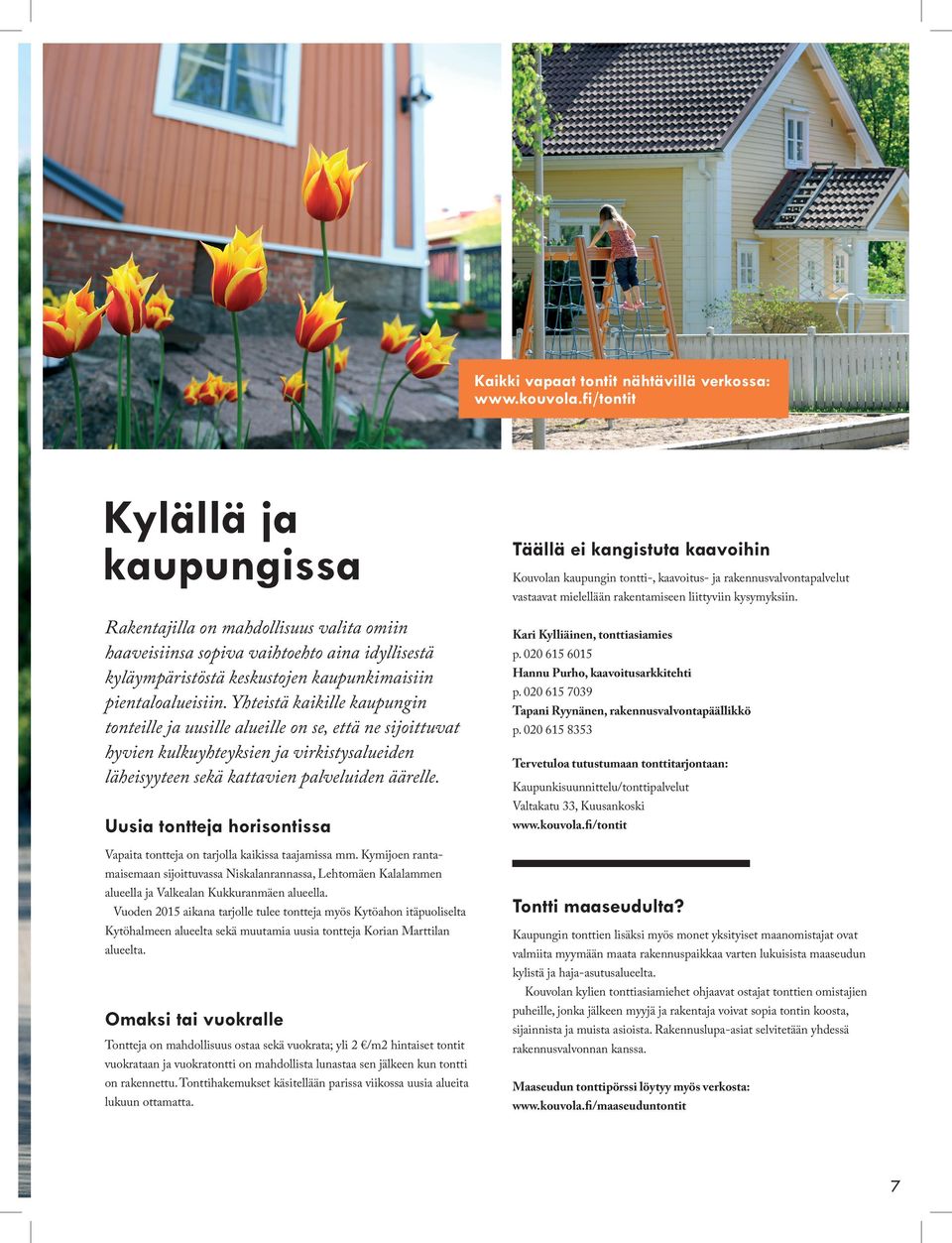 Kaikki vapaat tontit nähtävillä verkossa:
www.kouvola.fi/tontit

Kylällä ja kaupungissa

Rakentajilla on mahdollisuus valita omiin haaveisiinsa sopiva vaihtoehto aina idyllisestä kyläympäristöstä keskustojen kaupunkimaisiin pientaloalueisiin. Yhteistä kaikille kaupungin tonteille ja uusille alueille on se, että ne sijoittuvat hyvien kulkuyhteyksien ja virkistysalueiden läheisyyteen sekä kattavien palveluiden äärelle.

Uusia tontteja horisontissa

Vapaita tontteja on tarjolla kaikissa taajamissa mm. Kymijoen rantamaisemaan sijoittuvassa Niskalanrannassa, Lehtomäen Kalalammen alueella ja Valkealan Kukkuranmäen alueella.

Vuoden 2015 aikana tarjolle tulee tontteja myös Kytöahon itäpuoliselta Kytöhalmeen alueelta sekä muutamia uusia tontteja Korian Marttilan alueelta.

Omaksi tai vuokralle

Tontteja on mahdollisuus ostaa sekä vuokrata; yli 2 €/m2 hintaiset tontit vuokrataan ja vuokratontti on mahdollista lunastaa sen jälkeen kun tontti on rakennettu. Tonttihakemukset käsitellään parissa viikossa uusia alueita lukuun ottamatta.

Täällä ei kangistuta kaavoihin

Kouvolan kaupungin tontti-, kaavoitus- ja rakennusvalvontapalvelut vastaavat mielellään rakentamiseen liittyviin kysymyksiin.

Kari Kylliäinen, tonttiasiamies
p. 020 615 6015
Hannu Purho, kaavoitusarkkitehti
p. 020 615 7039
Tapani Ryynänen, rakennusvalvontapäällikkö
p. 020 615 8353

Tervetuloa tutustumaan tonttitarjontaan:
Kaupunkisuunnittelu/tonttipalvelut
Valtakatu 33, Kuusankoski
www.kouvola.fi/tontit

Tontti maaseudulta?

Kaupungin tonttien lisäksi myös monet yksityiset maanomistajat ovat valmiita myymään maata rakennuspaikkaa varten lukuisista maaseudun kylistä ja haja-asutusalueelta.

Kouvolan kylien tonttiasiamiehet ohjaavat ostajat tonttien omistajien puheille, jonka jälkeen myyjä ja rakentaja voivat sopia tontin koosta, sijainnista ja muista asioista. Rakennuslupa-asiat selvitetään yhdessä rakennusvalvonnan kanssa.

Maaseudun tonttipörssi löytyy myös verkosta:
www.kouvola.fi/maaseuduntontit

7